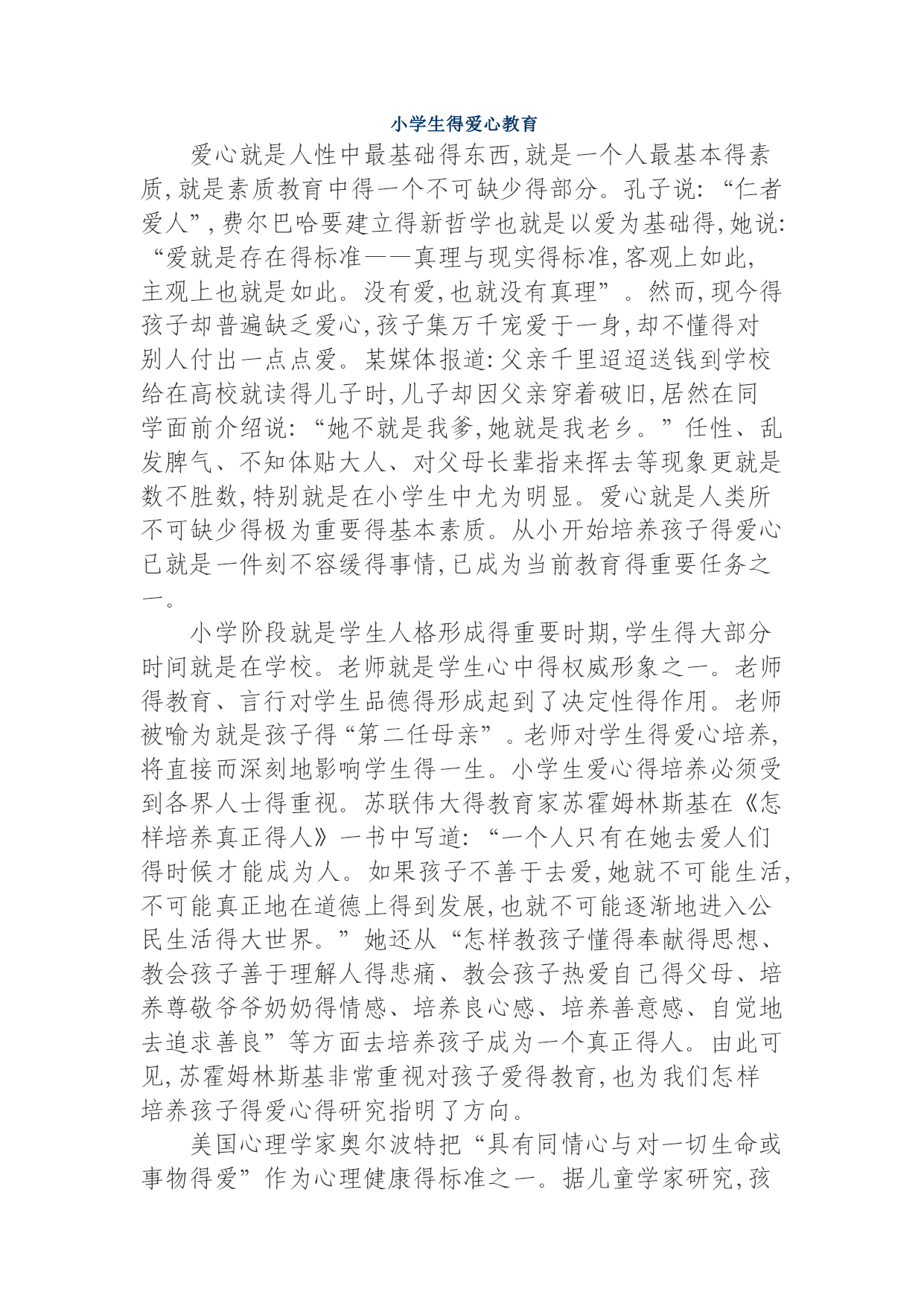 小学生得爱心教育

爱心就是人性中最基础得东西,就是一个人最基本得素质,就是素质教育中得一个不可缺少得部分。孔子说:“仁者爱人”,费尔巴哈要建立得新哲学也就是以爱为基础得,她说:“爱就是存在得标准——真理与现实得标准,客观上如此,主观上也就是如此。没有爱,也就没有真理”。然而,现今得孩子却普遍缺乏爱心,孩子集万千宠爱于一身,却不懂得对别人付出一点点爱。某媒体报道:父亲千里迢迢送钱到学校给在高校就读得儿子时,儿子却因父亲穿着破旧,居然在同学面前介绍说:“她不就是我爹,她就是我老乡。”任性、乱发脾气、不知体贴大人、对父母长辈指来挥去等现象更就是数不胜数,特别就是在小学生中尤为明显。爱心就是人类所不可缺少得极为重要得基本素质。从小开始培养孩子得爱心已就是一件刻不容缓得事情,已成为当前教育得重要任务之一。

小学阶段就是学生人格形成得重要时期,学生得大部分时间就是在学校。老师就是学生心中得权威形象之一。老师得教育、言行对学生品德得形成起到了决定性得作用。老师被喻为就是孩子得“第二任母亲”。老师对学生得爱心培养,将直接而深刻地影响学生得一生。小学生爱心得培养必须受到各界人士得重视。苏联伟大得教育家苏霍姆林斯基在《怎样培养真正得人》一书中写道:“一个人只有在她去爱人们得时候才能成为人。如果孩子不善于去爱,她就不可能生活,不可能真正地在道德上得到发展,也就不可能逐渐地进入公民生活得大世界。”她还从“怎样教孩子懂得奉献得思想、教会孩子善于理解人得悲痛、教会孩子热爱自己得父母、培养尊敬爷爷奶奶得情感、培养良心感、培养善意感、自觉地去追求善良”等方面去培养孩子成为一个真正得人。由此可见,苏霍姆林斯基非常重视对孩子爱得教育,也为我们怎样培养孩子得爱心得研究指明了方向。

美国心理学家奥尔波特把“具有同情心与对一切生命或事物得爱”作为心理健康得标准之一。据儿童学家研究,孩